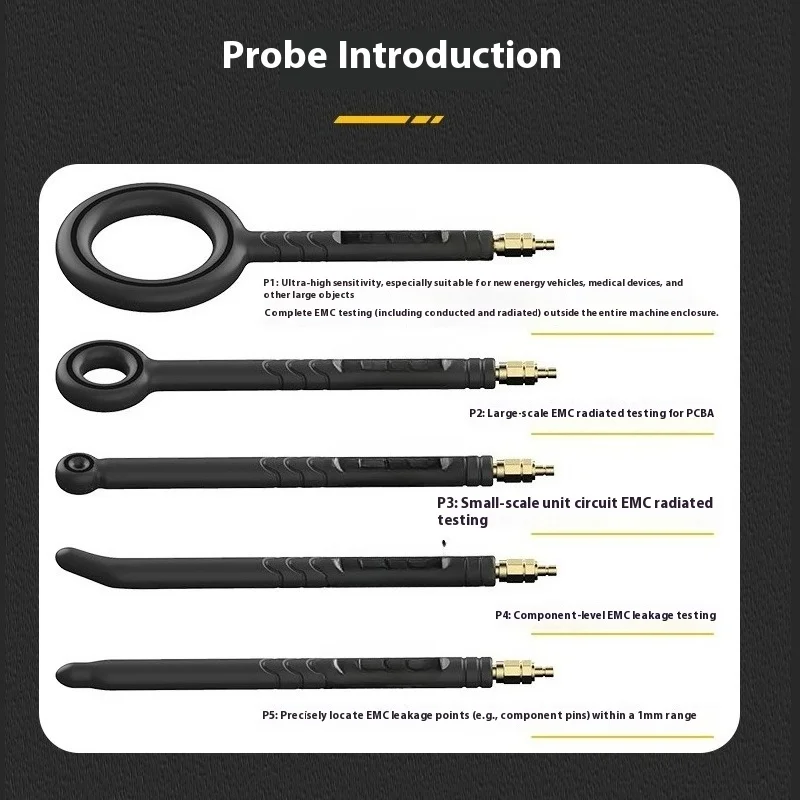 Probe Introduction

P1: Ultra-high sensitivity, especially suitable for new energy vehicles, medical devices, and other large objects

Complete EMC testing (including conducted and radiated) outside the entire machine enclosure.

P2: Large-scale EMC radiated testing for PCBA

P3: Small-scale unit circuit EMC radiated testing

P4: Component-level EMC leakage testing

P5: Precisely locate EMC leakage points (e.g., component pins) within a 1mm range